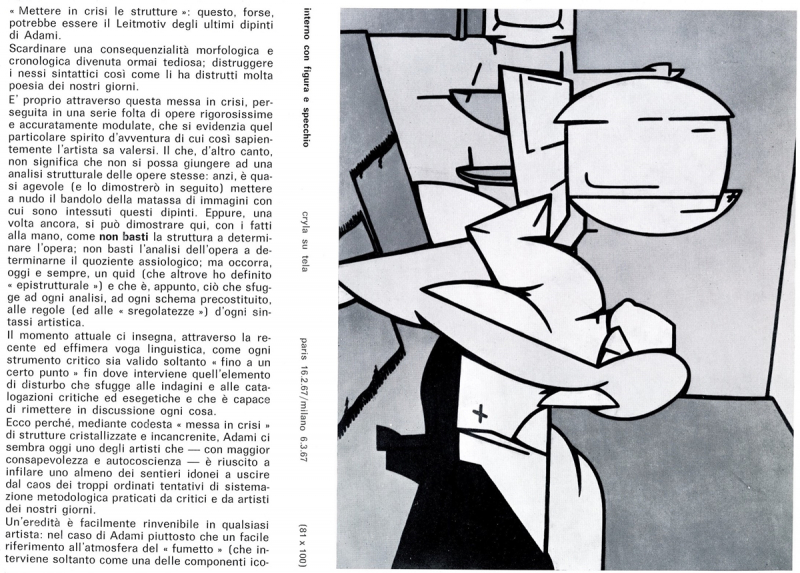 « Mettere in crisi le strutture »: questo, forse, potrebbe essere il Leitmotiv degli ultimi dipinti di Adami.
Scardinare una consequenzialità morfologica e cronologica divenuta ormai tediosa; distruggere i nessi sintattici così come li ha distrutti molta poesia dei nostri giorni.
E' proprio attraverso questa messa in crisi, perseguita in una serie folta di opere rigorosissime e accuratamente modulate, che si evidenzia quel particolare spirito d'avventura di cui così sapientemente l'artista sa valersi. Il che, d'altro canto, non significa che non si possa giungere ad una analisi strutturale delle opere stesse: anzi, è quasi agevole (e lo dimostrerò in seguito) mettere a nudo il bandolo della matassa di immagini con cui sono intessuti questi dipinti. Eppure, una volta ancora, si può dimostrare qui, con i fatti alla mano, come non basti la struttura a determinare l'opera; non basti l'analisi dell'opera a determinarne il quoziente assiologico; ma occorra, oggi e sempre, un quid (che altrove ho definito « epistrutturale ») e che è, appunto, ciò che sfugge ad ogni analisi, ad ogni schema precostituito, alle regole (ed alle « sregolatezze ») d'ogni sintassi artistica.
Il momento attuale ci insegna, attraverso la recente ed effimera voga linguistica, come ogni strumento critico sia valido soltanto « fino a un certo punto » fin dove interviene quell'elemento di disturbo che sfugge alle indagini e alle catalogazioni critiche ed esegetiche e che è capace di rimettere in discussione ogni cosa.
Ecco perché, mediante codesta « messa in crisi » di strutture cristallizzate e incancrenite, Adami ci sembra oggi uno degli artisti che — con maggior consapevolezza e autocoscienza — è riuscito a infilare uno almeno dei sentieri idonei a uscire dal caos dei troppi ordinati tentativi di sistemazione metodologica praticati da critici e da artisti dei nostri giorni.
Un'eredità è facilmente rinvenibile in qualsiasi artista: nel caso di Adami piuttosto che un facile riferimento all'atmosfera del « fumetto » (che interviene soltanto come una delle componenti ico-

interno con figura e specchio

cryla su tela

paris 16.2.67/milano 6.3.67

(81 x 100)